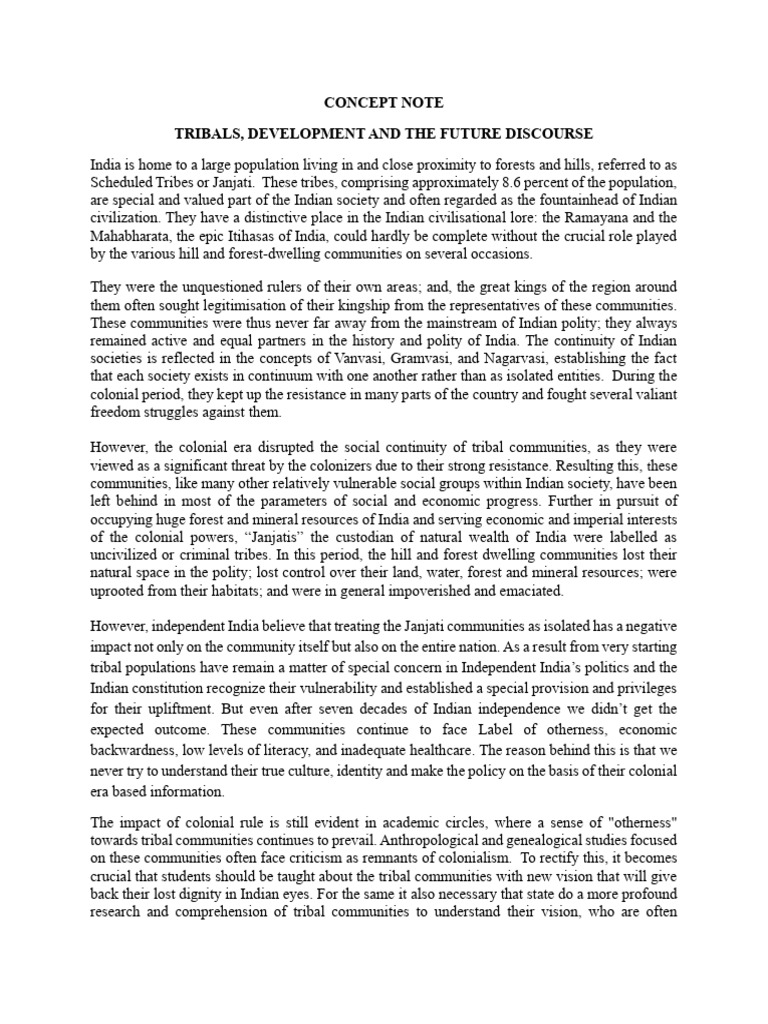 CONCEPT NOTE

TRIBALS, DEVELOPMENT AND THE FUTURE DISCOURSE

India is home to a large population living in and close proximity to forests and hills, referred to as Scheduled Tribes or Janjati. These tribes, comprising approximately 8.6 percent of the population, are special and valued part of the Indian society and often regarded as the fountainhead of Indian civilization. They have a distinctive place in the Indian civilisational lore: the Ramayana and the Mahabharata, the epic Itihasas of India, could hardly be complete without the crucial role played by the various hill and forest-dwelling communities on several occasions.

They were the unquestioned rulers of their own areas; and, the great kings of the region around them often sought legitimisation of their kingship from the representatives of these communities. These communities were thus never far away from the mainstream of Indian polity; they always remained active and equal partners in the history and polity of India. The continuity of Indian societies is reflected in the concepts of Vanvasi, Gramvasi, and Nagarvasi, establishing the fact that each society exists in continuum with one another rather than as isolated entities. During the colonial period, they kept up the resistance in many parts of the country and fought several valiant freedom struggles against them.

However, the colonial era disrupted the social continuity of tribal communities, as they were viewed as a significant threat by the colonizers due to their strong resistance. Resulting this, these communities, like many other relatively vulnerable social groups within Indian society, have been left behind in most of the parameters of social and economic progress. Further in pursuit of occupying huge forest and mineral resources of India and serving economic and imperial interests of the colonial powers, "Janjatis" the custodian of natural wealth of India were labelled as uncivilized or criminal tribes. In this period, the hill and forest dwelling communities lost their natural space in the polity; lost control over their land, water, forest and mineral resources; were uprooted from their habitats; and were in general impoverished and emaciated.

However, independent India believe that treating the Janjati communities as isolated has a negative impact not only on the community itself but also on the entire nation. As a result from very starting tribal populations have remain a matter of special concern in Independent India's politics and the Indian constitution recognize their vulnerability and established a special provision and privileges for their upliftment. But even after seven decades of Indian independence we didn't get the expected outcome. These communities continue to face Label of otherness, economic backwardness, low levels of literacy, and inadequate healthcare. The reason behind this is that we never try to understand their true culture, identity and make the policy on the basis of their colonial era based information.

The impact of colonial rule is still evident in academic circles, where a sense of "otherness" towards tribal communities continues to prevail. Anthropological and genealogical studies focused on these communities often face criticism as remnants of colonialism. To rectify this, it becomes crucial that students should be taught about the tribal communities with new vision that will give back their lost dignity in Indian eyes. For the same it also necessary that state do a more profound research and comprehension of tribal communities to understand their vision, who are often